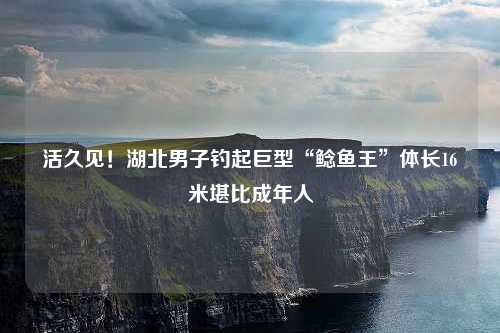 活久见！湖北男子钓起巨型“鲶鱼王”体长16米堪比成年人